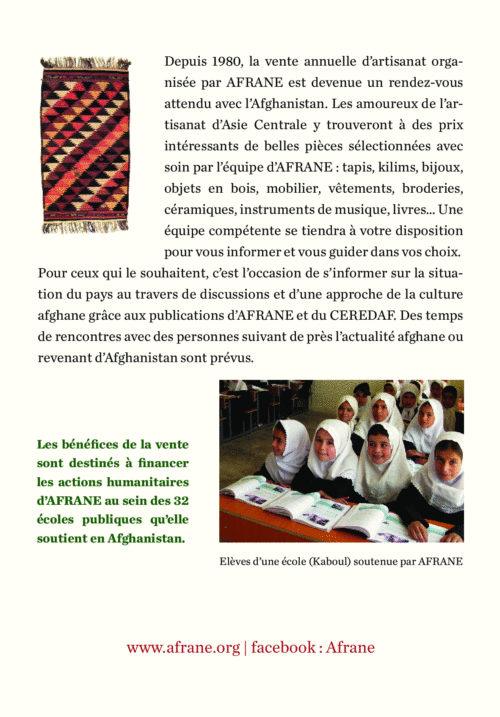 Depuis 1980, la vente annuelle d'artisanat organisée par AFRANE est devenue un rendez-vous attendu avec l'Afghanistan. Les amoureux de l'artisanat d'Asie Centrale y trouveront à des prix intéressants de belles pièces sélectionnées avec soin par l'équipe d'AFRANE : tapis, kilims, bijoux, objets en bois, mobilier, vêtements, broderies, céramiques, instruments de musique, livres... Une équipe compétente se tiendra à votre disposition pour vous informer et vous guider dans vos choix. Pour ceux qui le souhaitent, c'est l'occasion de s'informer sur la situation du pays au travers de discussions et d'une approche de la culture afghane grâce aux publications d'AFRANE et du CEREDAF. Des temps de rencontres avec des personnes suivant de près l'actualité afghane ou revenant d'Afghanistan sont prévus.

Les bénéfices de la vente sont destinés à financer les actions humanitaires d'AFRANE au sein des 32 écoles publiques qu'elle soutient en Afghanistan.

Elèves d'une école (Kaboul) soutenue par AFRANE

www.afrane.org | facebook : Afrane